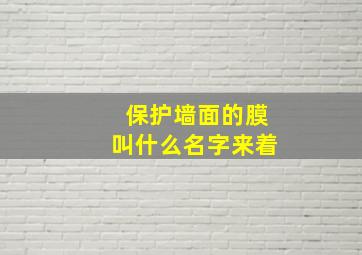 保护墙面的膜
叫什么名字来着